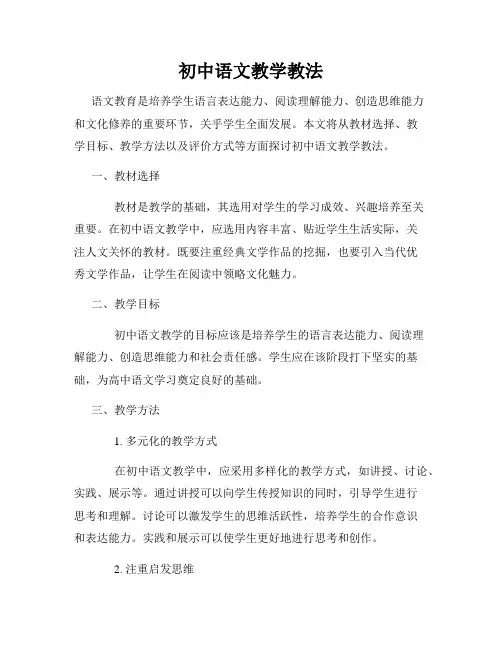 初中语文教学教法

语文教育是培养学生语言表达能力、阅读理解能力、创造思维能力和文化修养的重要环节，关乎学生全面发展。本文将从教材选择、教学目标、教学方法以及评价方式等方面探讨初中语文教学教法。

一、教材选择

教材是教学的基础，其选用对学生的学习成效、兴趣培养至关重要。在初中语文教学中，应选用内容丰富、贴近学生生活实际，关注人文关怀的教材。既要注重经典文学作品的挖掘，也要引入当代优秀文学作品，让学生在阅读中领略文化魅力。

二、教学目标

初中语文教学的目标应该是培养学生的语言表达能力、阅读理解能力、创造思维能力和社会责任感。学生应在该阶段打下坚实的基础，为高中语文学习奠定良好的基础。

三、教学方法

1. 多元化的教学方式

在初中语文教学中，应采用多样化的教学方式，如讲授、讨论、实践、展示等。通过讲授可以向学生传授知识的同时，引导学生进行思考和理解。讨论可以激发学生的思维活跃性，培养学生的合作意识和表达能力。实践和展示可以使学生更好地进行思考和创作。

2. 注重启发思维